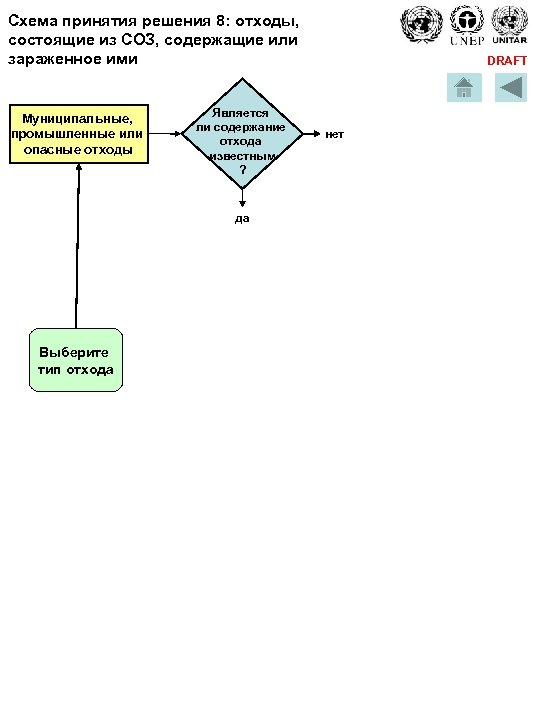 Схема принятия решения 8: отходы, состоящие из СОЗ, содержащие или зараженное ими

UNEP UNITAR

DRAFT

Муниципальные, промышленные или опасные отходы

Является ли содержание отхода известным ?

нет

да

Выберите тип отхода